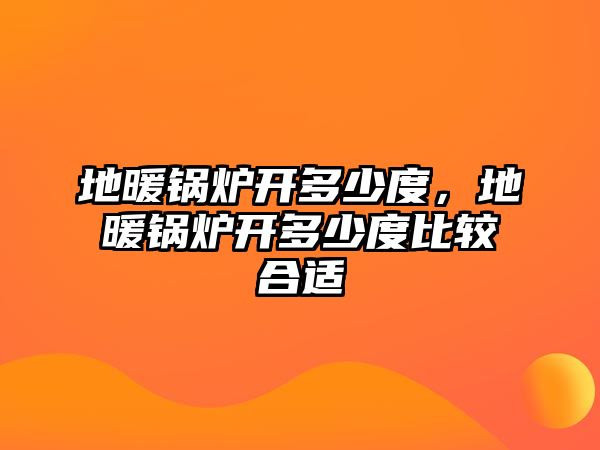 地暖锅炉开多少度，地暖锅炉开多少度比较合适